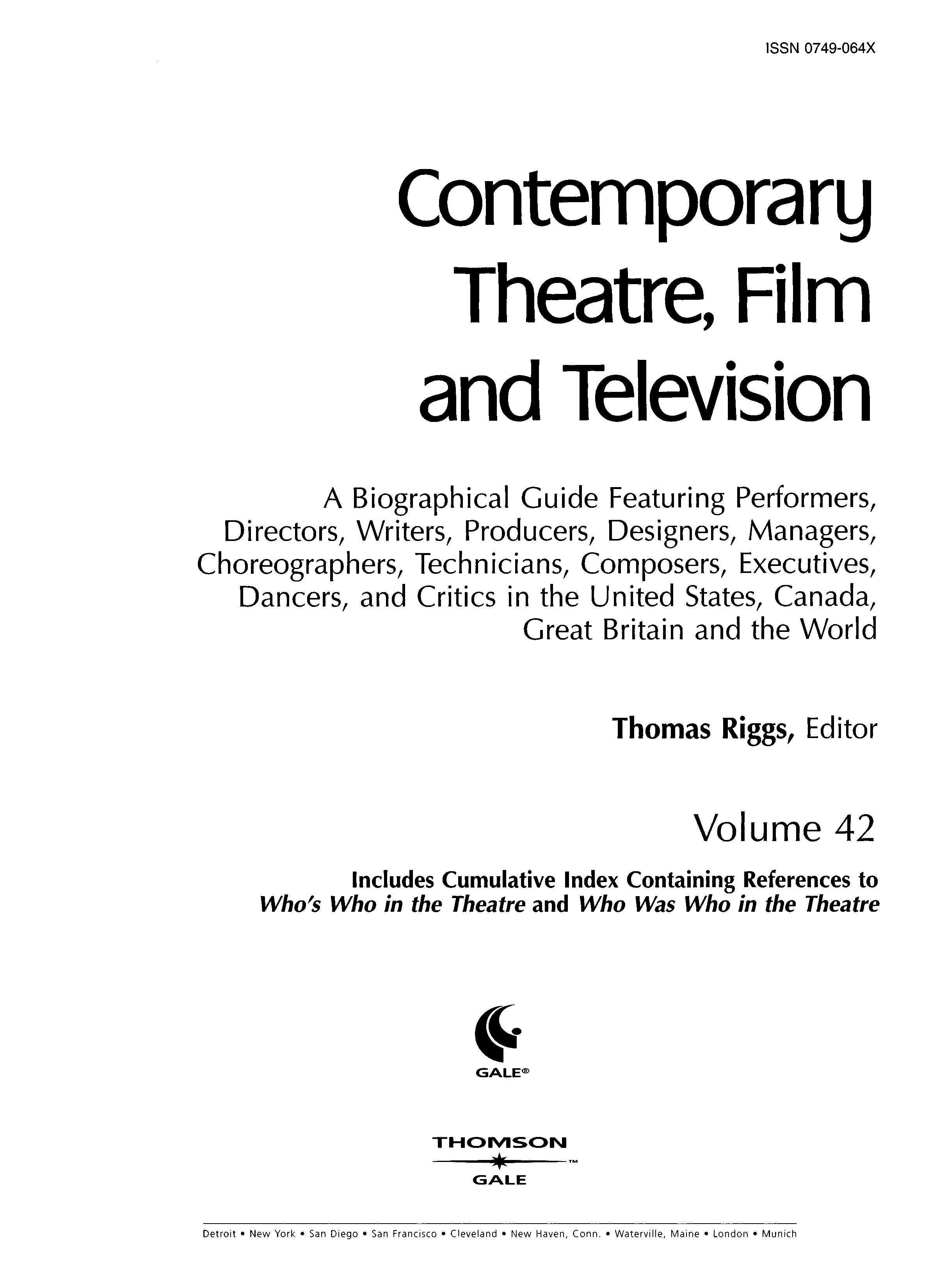 ISSN 0749-064X

Contemporary Theatre, Film and Television

A Biographical Guide Featuring Performers, Directors, Writers, Producers, Designers, Managers, Choreographers, Technicians, Composers, Executives, Dancers, and Critics in the United States, Canada, Great Britain and the World

Thomas Riggs, Editor

Volume 42

Includes Cumulative Index Containing References to Who's Who in the Theatre and Who Was Who in the Theatre

GALE®

THOMSON
™
GALE

Detroit • New York • San Diego • San Francisco • Cleveland • New Haven, Conn. • Waterville, Maine • London • Munich